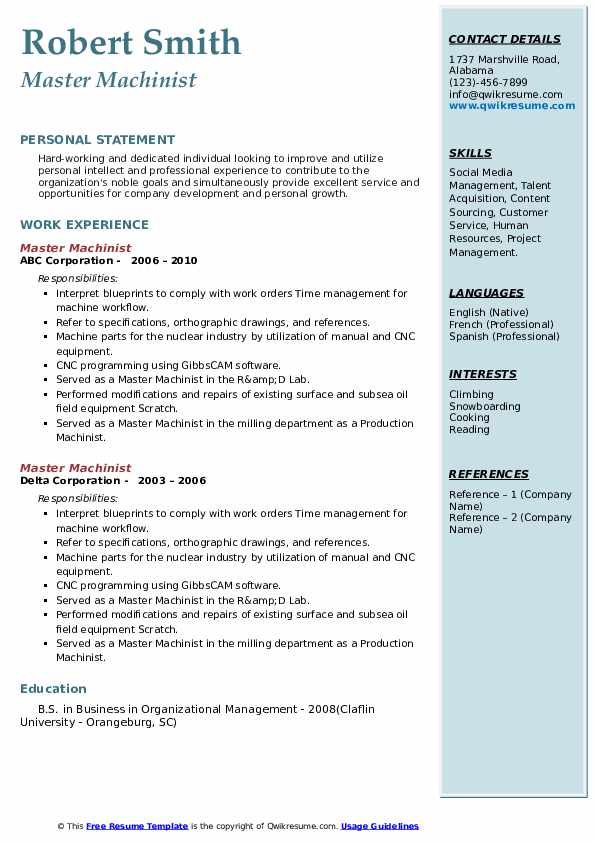 Robert Smith
Master Machinist

PERSONAL STATEMENT

Hard-working and dedicated individual looking to improve and utilize personal intellect and professional experience to contribute to the organization's noble goals and simultaneously provide excellent service and opportunities for company development and personal growth.

WORK EXPERIENCE

Master Machinist
ABC Corporation - 2006 – 2010

Responsibilities:

- Interpret blueprints to comply with work orders Time management for machine workflow.
- Refer to specifications, orthographic drawings, and references.
- Machine parts for the nuclear industry by utilization of manual and CNC equipment.
- CNC programming using GibbsCAM software.
- Served as a Master Machinist in the R&amp;D Lab.
- Performed modifications and repairs of existing surface and subsea oil field equipment Scratch.
- Served as a Master Machinist in the milling department as a Production Machinist.

Master Machinist
Delta Corporation - 2003 – 2006

Responsibilities:

- Interpret blueprints to comply with work orders Time management for machine workflow.
- Refer to specifications, orthographic drawings, and references.
- Machine parts for the nuclear industry by utilization of manual and CNC equipment.
- CNC programming using GibbsCAM software.
- Served as a Master Machinist in the R&amp;D Lab.
- Performed modifications and repairs of existing surface and subsea oil field equipment Scratch.
- Served as a Master Machinist in the milling department as a Production Machinist.

Education

B.S. in Business in Organizational Management - 2008(Claflin University - Orangeburg, SC)

CONTACT DETAILS

1737 Marshville Road, Alabama
(123)-456-7899
info@qwikresume.com
www.qwikresume.com

SKILLS

Social Media Management, Talent Acquisition, Content Sourcing, Customer Service, Human Resources, Project Management.

LANGUAGES

English (Native)
French (Professional)
Spanish (Professional)

INTERESTS

Climbing
Snowboarding
Cooking
Reading

REFERENCES

Reference – 1 (Company Name)
Reference – 2 (Company Name)

© This Free Resume Template is the copyright of Qwikresume.com. Usage Guidelines